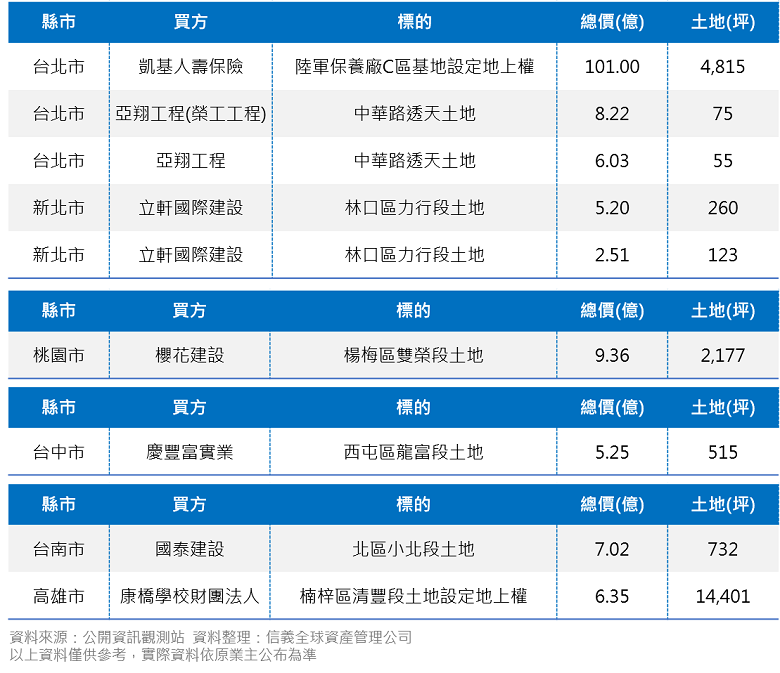 | 縣市 | 買方 | 標的 | 總價(億) | 土地(坪) |
|---|---|---|---|---|
| 台北市 | 凱基人壽保險 | 陸軍保養廠C區基地設定地上權 | 101.00 | 4,815 |
| 台北市 | 亞翔工程(榮工工程) | 中華路透天土地 | 8.22 | 75 |
| 台北市 | 亞翔工程 | 中華路透天土地 | 6.03 | 55 |
| 新北市 | 立軒國際建設 | 林口區力行段土地 | 5.20 | 260 |
| 新北市 | 立軒國際建設 | 林口區力行段土地 | 2.51 | 123 |

| 縣市 | 買方 | 標的 | 總價(億) | 土地(坪) |
|---|---|---|---|---|
| 桃園市 | 櫻花建設 | 楊梅區雙榮段土地 | 9.36 | 2,177 |

| 縣市 | 買方 | 標的 | 總價(億) | 土地(坪) |
|---|---|---|---|---|
| 台中市 | 慶豐富實業 | 西屯區龍富段土地 | 5.25 | 515 |

| 縣市 | 買方 | 標的 | 總價(億) | 土地(坪) |
|---|---|---|---|---|
| 台南市 | 國泰建設 | 北區小北段土地 | 7.02 | 732 |
| 高雄市 | 康橋學校財團法人 | 楠梓區清豐段土地設定地上權 | 6.35 | 14,401 |

資料來源：公開資訊觀測站 資料整理：信義全球資產管理公司
以上資料僅供參考，實際資料依原業主公布為準